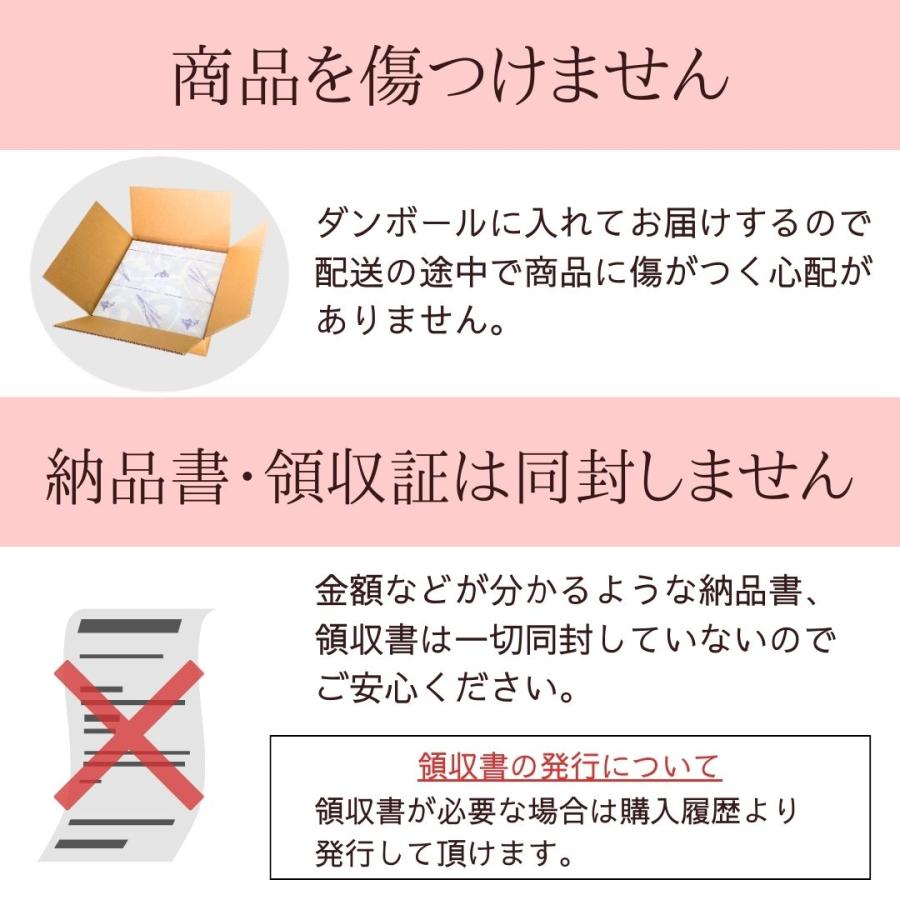 商品を傷つけません

ダンボールに入れてお届けするので配送の途中で商品に傷がつく心配がありません。

納品書・領収証は同封しません

金額などが分かるような納品書、領収書は一切同封していないのでご安心ください。

領収書の発行について
領収書が必要な場合は購入履歴より発行して頂けます。